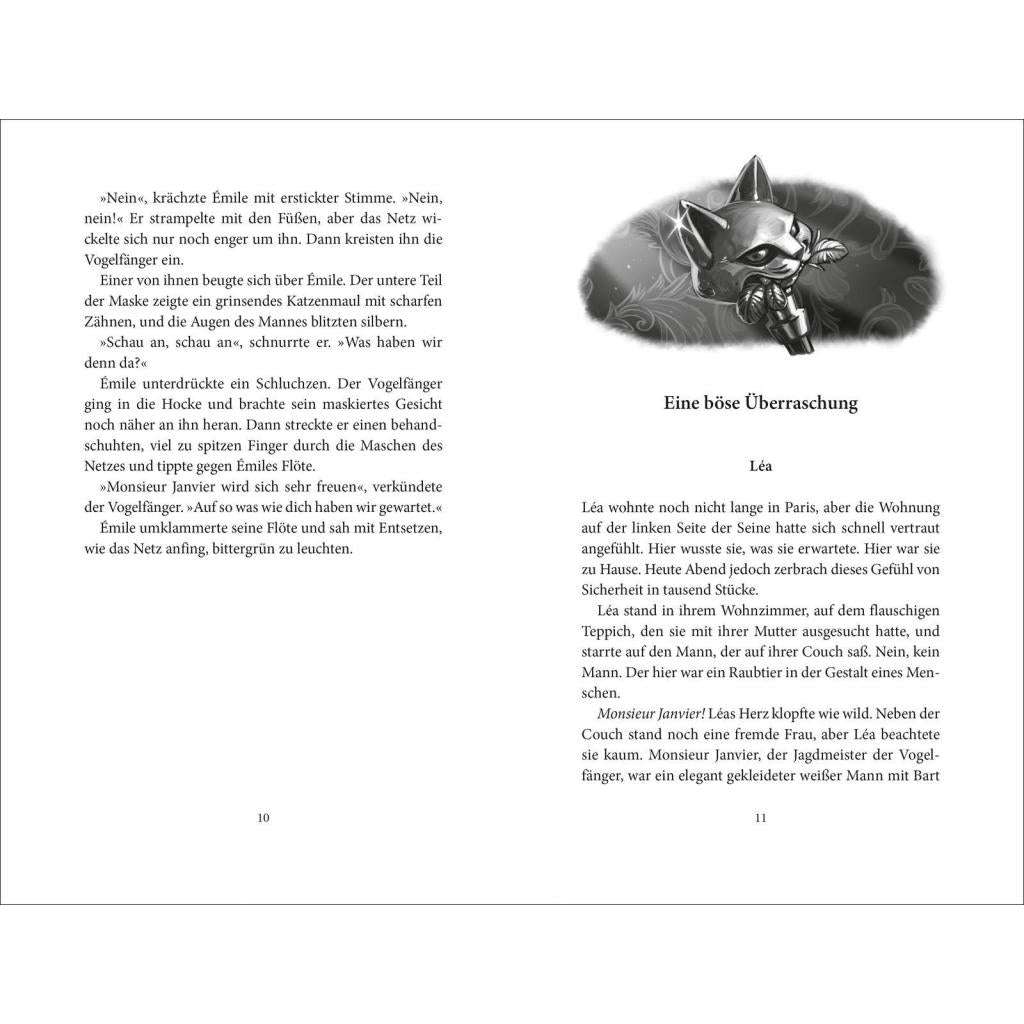 »Nein«, krächzte Émile mit erstickter Stimme. »Nein, nein!« Er strampelte mit den Füßen, aber das Netz wickelte sich nur noch enger um ihn. Dann kreisten ihn die Vogelfänger ein.

Einer von ihnen beugte sich über Émile. Der untere Teil der Maske zeigte ein grinsendes Katzenmaul mit scharfen Zähnen, und die Augen des Mannes blitzten silbern.

»Schau an, schau an«, schnurrte er. »Was haben wir denn da?«

Émile unterdrückte ein Schluchzen. Der Vogelfänger ging in die Hocke und brachte sein maskiertes Gesicht noch näher an ihn heran. Dann streckte er einen behandschuhten, viel zu spitzen Finger durch die Maschen des Netzes und tippte gegen Émiles Flöte.

»Monsieur Janvier wird sich sehr freuen«, verkündete der Vogelfänger. »Auf so was wie dich haben wir gewartet.«

Émile umklammerte seine Flöte und sah mit Entsetzen, wie das Netz anfing, bittergrün zu leuchten.

10

Eine böse Überraschung

Léa

Léa wohnte noch nicht lange in Paris, aber die Wohnung auf der linken Seite der Seine hatte sich schnell vertraut angefühlt. Hier wusste sie, was sie erwartete. Hier war sie zu Hause. Heute Abend jedoch zerbrach dieses Gefühl von Sicherheit in tausend Stücke.

Léa stand in ihrem Wohnzimmer, auf dem flauschigen Teppich, den sie mit ihrer Mutter ausgesucht hatte, und starrte auf den Mann, der auf ihrer Couch saß. Nein, kein Mann. Der hier war ein Raubtier in der Gestalt eines Menschen.

Monsieur Janvier! Léas Herz klopfte wie wild. Neben der Couch stand noch eine fremde Frau, aber Léa beachtete sie kaum. Monsieur Janvier, der Jagdmeister der Vogelfänger, war ein elegant gekleideter weißer Mann mit Bart

11